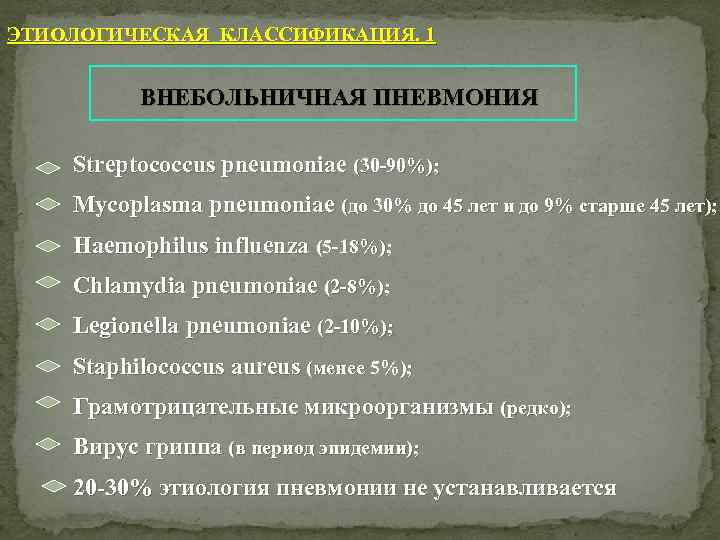 ЭТИОЛОГИЧЕСКАЯ КЛАССИФИКАЦИЯ. 1

ВНЕБОЛЬНИЧНАЯ ПНЕВМОНИЯ

Streptococcus pneumoniae (30-90%);

Mycoplasma pneumoniae (до 30% до 45 лет и до 9% старше 45 лет);

Haemophilus influenza (5-18%);

Chlamydia pneumoniae (2-8%);

Legionella pneumoniae (2-10%);

Staphilococcus aureus (менее 5%);

Грамотрицательные микроорганизмы (редко);

Вирус гриппа (в период эпидемии);

20-30% этиология пневмонии не устанавливается